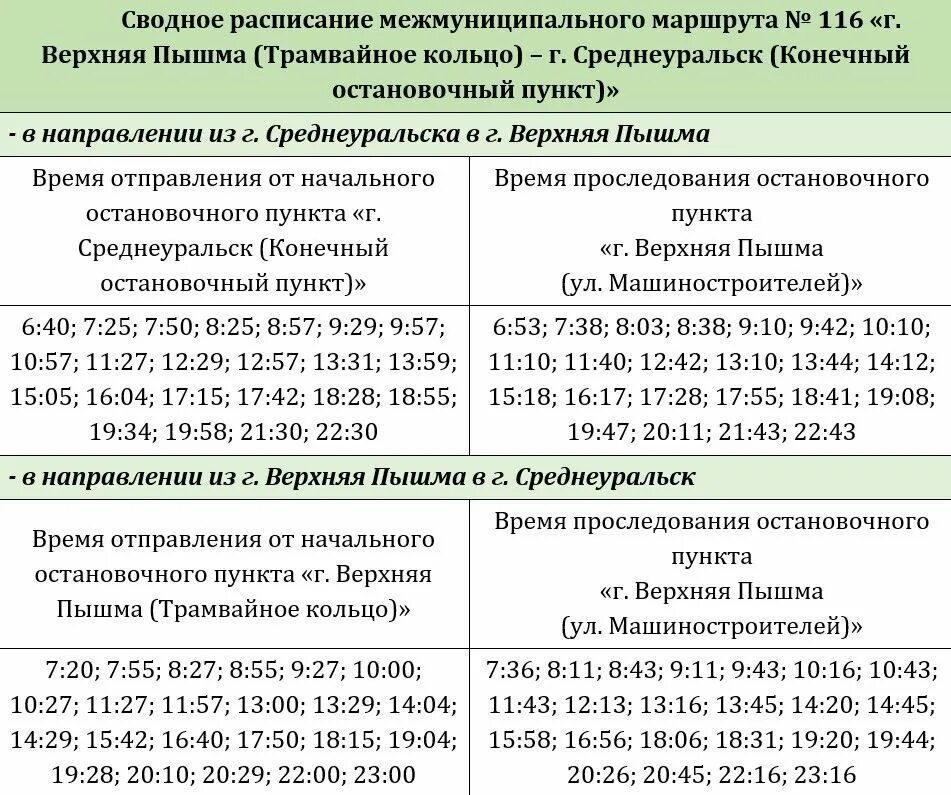 Сводное расписание межмуниципального маршрута № 116 «г. Верхняя Пышма (Трамвайное кольцо) – г. Среднеуральск (Конечный остановочный пункт)»

- в направлении из г. Среднеуральска в г. Верхняя Пышма

| Время отправления от начального остановочного пункта «г. Среднеуральск (Конечный остановочный пункт)» | Время проследования остановочного пункта «г. Верхняя Пышма (ул. Машиностроителей)» |
|---|---|
| 6:40; 7:25; 7:50; 8:25; 8:57; 9:29; 9:57; 10:57; 11:27; 12:29; 12:57; 13:31; 13:59; 15:05; 16:04; 17:15; 17:42; 18:28; 18:55; 19:34; 19:58; 21:30; 22:30 | 6:53; 7:38; 8:03; 8:38; 9:10; 9:42; 10:10; 11:10; 11:40; 12:42; 13:10; 13:44; 14:12; 15:18; 16:17; 17:28; 17:55; 18:41; 19:08; 19:47; 20:11; 21:43; 22:43 |

- в направлении из г. Верхняя Пышма в г. Среднеуральск

| Время отправления от начального остановочного пункта «г. Верхняя Пышма (Трамвайное кольцо)» | Время проследования остановочного пункта «г. Верхняя Пышма (ул. Машиностроителей)» |
|---|---|
| 7:20; 7:55; 8:27; 8:55; 9:27; 10:00; 10:27; 11:27; 11:57; 13:00; 13:29; 14:04; 14:29; 15:42; 16:40; 17:50; 18:15; 19:04; 19:28; 20:10; 20:29; 22:00; 23:00 | 7:36; 8:11; 8:43; 9:11; 9:43; 10:16; 10:43; 11:43; 12:13; 13:16; 13:45; 14:20; 14:45; 15:58; 16:56; 18:06; 18:31; 19:20; 19:44; 20:26; 20:45; 22:16; 23:16 |